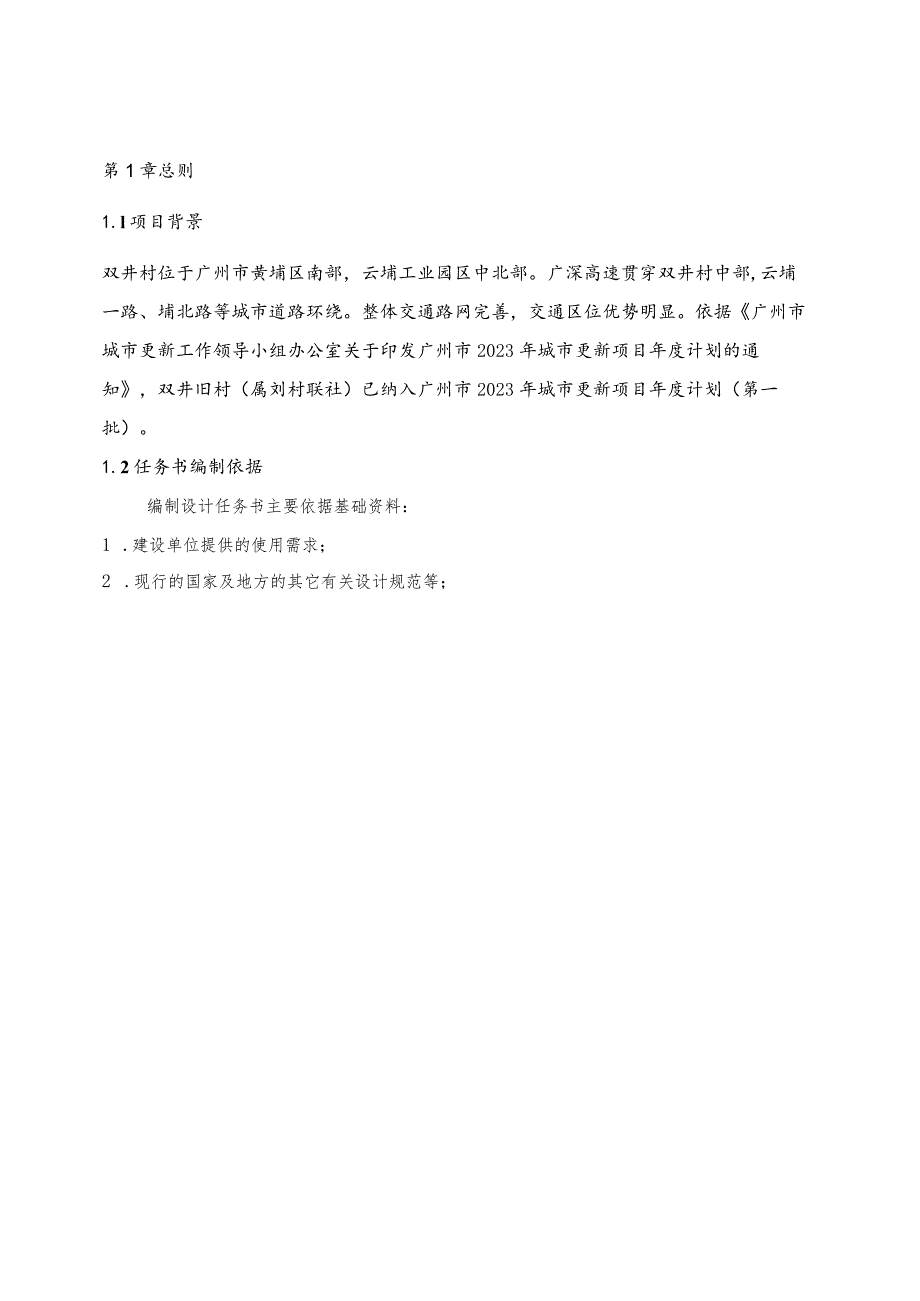 第1章总则

1.1项目背景

双井村位于广州市黄埔区南部，云埔工业园区中北部。广深高速贯穿双井村中部,云埔一路、埔北路等城市道路环绕。整体交通路网完善，交通区位优势明显。依据《广州市城市更新工作领导小组办公室关于印发广州市2023年城市更新项目年度计划的通知》，双井旧村（属刘村联社）已纳入广州市2023年城市更新项目年度计划（第一批）。

1.2任务书编制依据

编制设计任务书主要依据基础资料：

1.建设单位提供的使用需求；

2.现行的国家及地方的其它有关设计规范等；